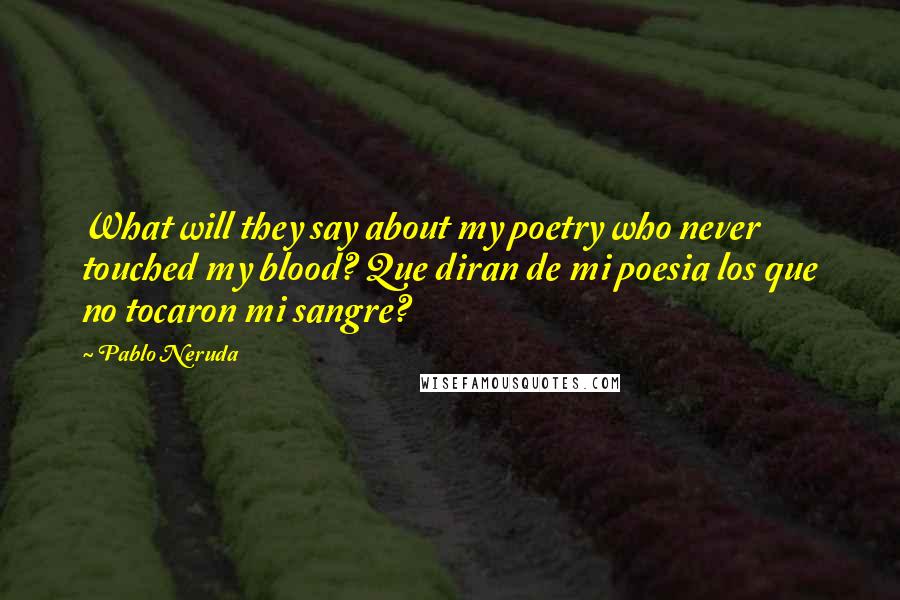 What will they say about my poetry who never touched my blood? Que diran de mi poesia los que no tocaron mi sangre?

~ Pablo Neruda

WISEFAMOUSQUOTES.COM